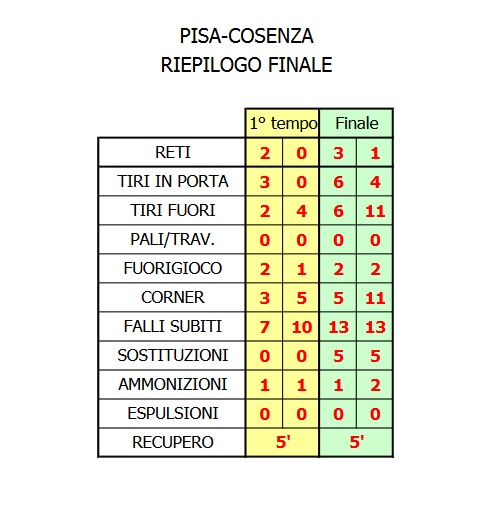 PISA-COSENZA
RIEPILOGO FINALE

| | 1° tempo | | Finale | |
|---|---|---|---|---|
| RETI | 2 | 0 | 3 | 1 |
| TIRI IN PORTA | 3 | 0 | 6 | 4 |
| TIRI FUORI | 2 | 4 | 6 | 11 |
| PALI/TRAV. | 0 | 0 | 0 | 0 |
| FUORIGIOCO | 2 | 1 | 2 | 2 |
| CORNER | 3 | 5 | 5 | 11 |
| FALLI SUBITI | 7 | 10 | 13 | 13 |
| SOSTITUZIONI | 0 | 0 | 5 | 5 |
| AMMONIZIONI | 1 | 1 | 1 | 2 |
| ESPULSIONI | 0 | 0 | 0 | 0 |
| RECUPERO | 5' | | 5' | |